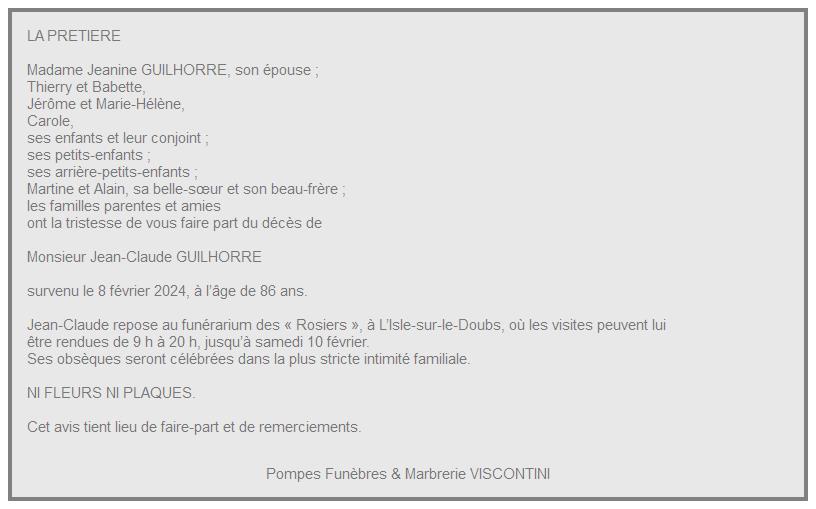 LA PRETIERE

Madame Jeanine GUILHORRE, son épouse ;
Thierry et Babette,
Jérôme et Marie-Hélène,
Carole,
ses enfants et leur conjoint ;
ses petits-enfants ;
ses arrière-petits-enfants ;
Martine et Alain, sa belle-sœur et son beau-frère ;
les familles parentes et amies
ont la tristesse de vous faire part du décès de

Monsieur Jean-Claude GUILHORRE

survenu le 8 février 2024, à l'âge de 86 ans.

Jean-Claude repose au funérarium des « Rosiers », à L'Isle-sur-le-Doubs, où les visites peuvent lui être rendues de 9 h à 20 h, jusqu'à samedi 10 février.
Ses obsèques seront célébrées dans la plus stricte intimité familiale.

NI FLEURS NI PLAQUES.

Cet avis tient lieu de faire-part et de remerciements.

Pompes Funèbres & Marbrerie VISCONTINI